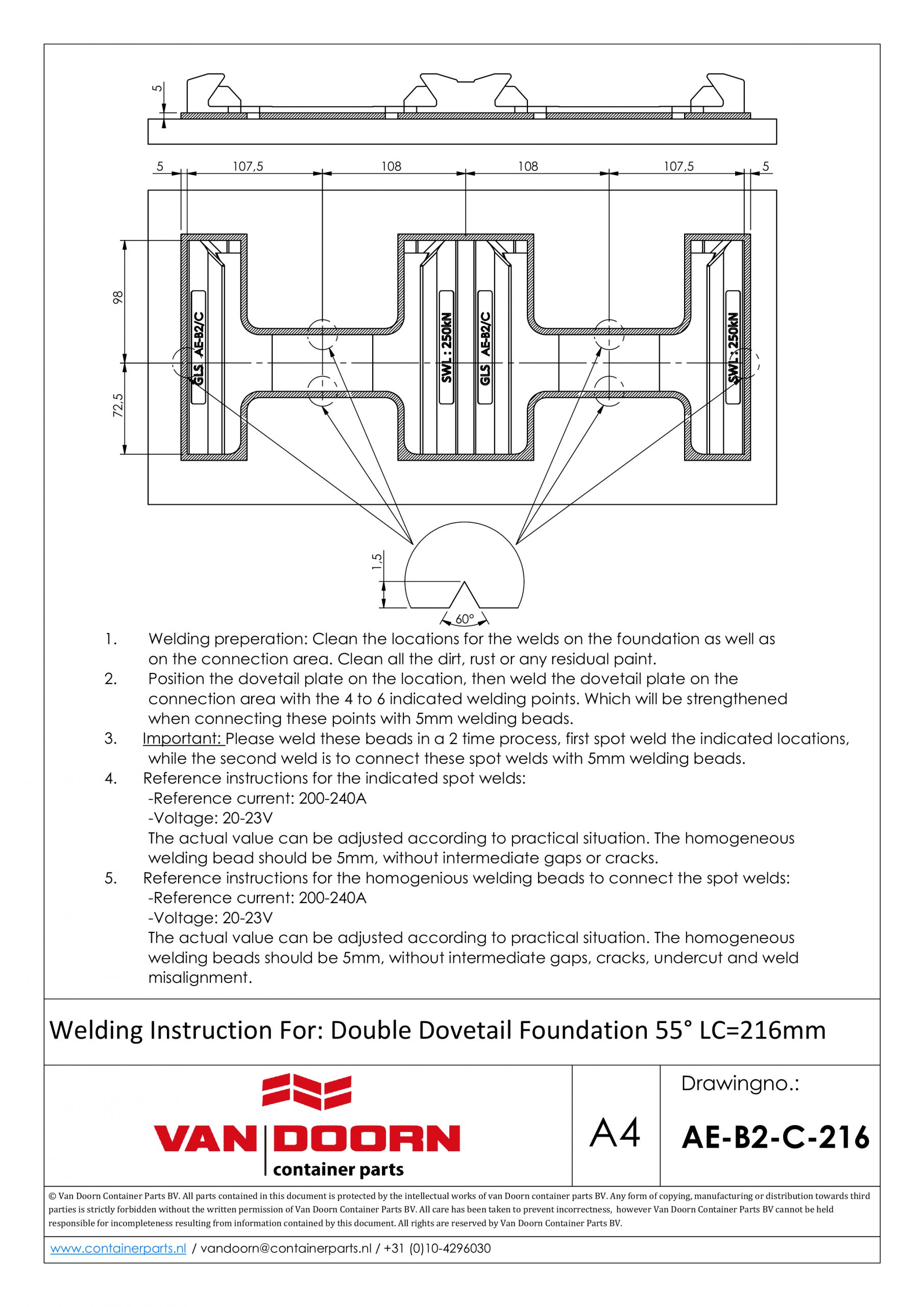 5

5 107,5 108 108 107,5 5

98

72,5

GLS AE-B2/C

SWL : 250kN

GLS AE-B2/C

SWL : 250kN

1,5

60°

1. Welding preperation: Clean the locations for the welds on the foundation as well as on the connection area. Clean all the dirt, rust or any residual paint.
2. Position the dovetail plate on the location, then weld the dovetail plate on the connection area with the 4 to 6 indicated welding points. Which will be strengthened when connecting these points with 5mm welding beads.
3. Important: Please weld these beads in a 2 time process, first spot weld the indicated locations, while the second weld is to connect these spot welds with 5mm welding beads.
4. Reference instructions for the indicated spot welds:
-Reference current: 200-240A
-Voltage: 20-23V
The actual value can be adjusted according to practical situation. The homogeneous welding bead should be 5mm, without intermediate gaps or cracks.
5. Reference instructions for the homogenious welding beads to connect the spot welds:
-Reference current: 200-240A
-Voltage: 20-23V
The actual value can be adjusted according to practical situation. The homogeneous welding beads should be 5mm, without intermediate gaps, cracks, undercut and weld misalignment.

Welding Instruction For: Double Dovetail Foundation 55° LC=216mm

VAN DOORN
container parts

A4

Drawingno.:

AE-B2-C-216

© Van Doorn Container Parts BV. All parts contained in this document is protected by the intellectual works of van Doorn container parts BV. Any form of copying, manufacturing or distribution towards third parties is strictly forbidden without the written permission of Van Doorn Container Parts BV. All care has been taken to prevent incorrectness, however Van Doorn Container Parts BV cannot be held responsible for incompleteness resulting from information contained by this document. All rights are reserved by Van Doorn Container Parts BV.

www.containerparts.nl / vandoorn@containerparts.nl / +31 (0)10-4296030